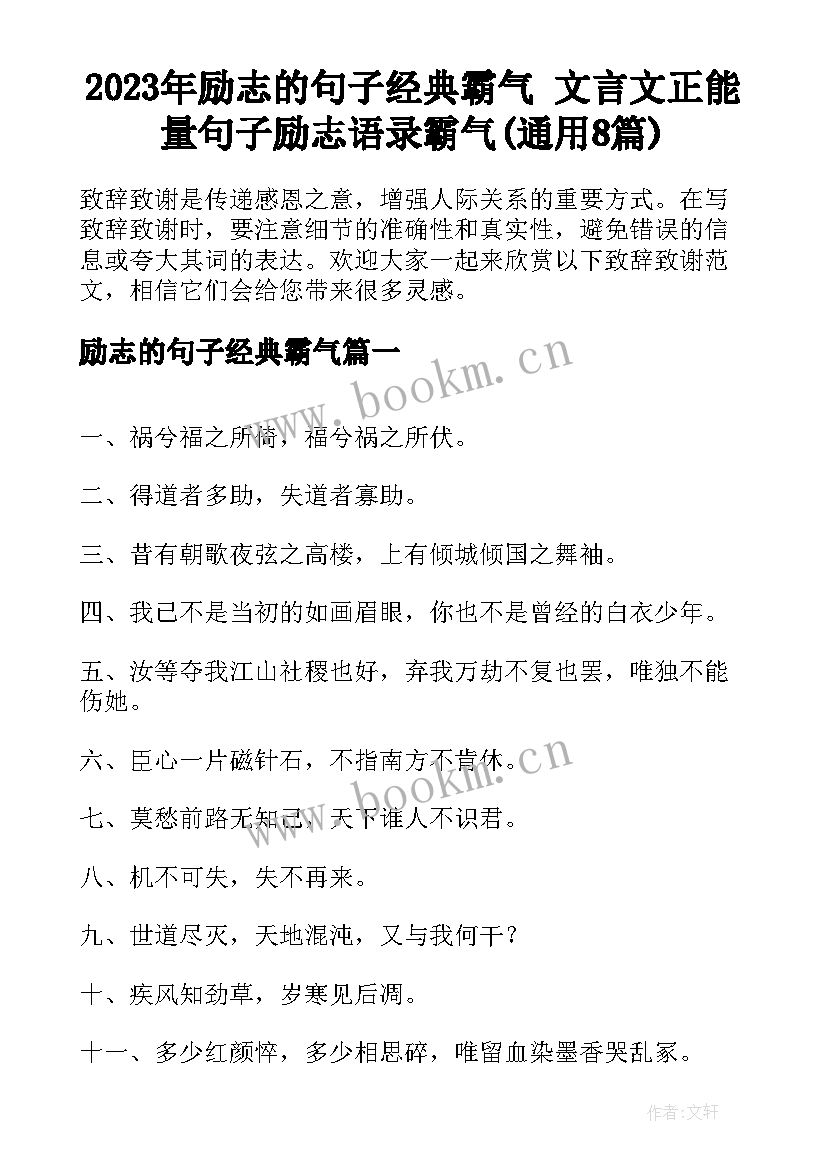 2023年励志的句子经典霸气 文言文正能量句子励志语录霸气(通用8篇)

致辞致谢是传递感恩之意，增强人际关系的重要方式。在写致辞致谢时，要注意细节的准确性和真实性，避免错误的信息或夸大其词的表达。欢迎大家一起来欣赏以下致辞致谢范文，相信它们会给您带来很多灵感。

励志的句子经典霸气篇一

www.bookm.cn

一、祸兮福之所倚，福兮祸之所伏。

二、得道者多助，失道者寡助。

三、昔有朝歌夜弦之高楼，上有倾城倾国之舞袖。

四、我已不是当初的如画眉眼，你也不是曾经的白衣少年。

五、汝等夺我江山社稷也好，弃我万劫不复也罢，唯独不能伤她。

六、臣心一片磁针石，不指南方不肯休。

www.bookm.cn

七、莫愁前路无知己，天下谁人不识君。

八、机不可失，失不再来。

九、世道尽灭，天地混沌，又与我何干？

十、疾风知劲草，岁寒见后凋。

十一、多少红颜悴，多少相思碎，唯留血染墨香哭乱冢。

作者:文轩